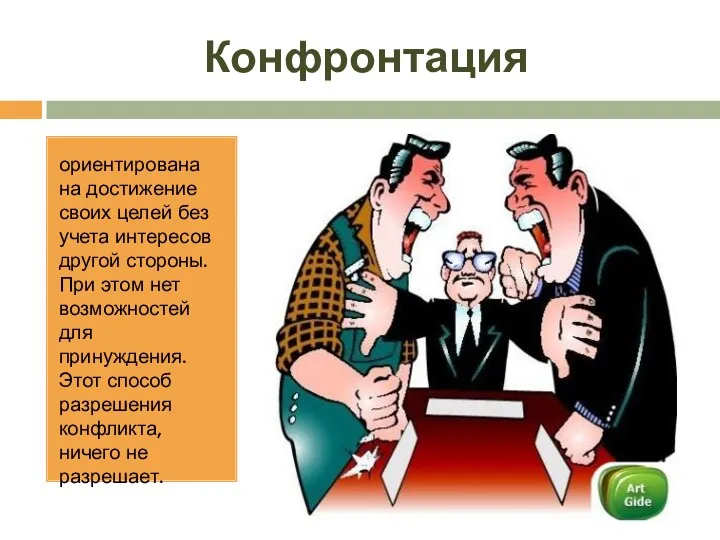 Конфронтация

ориентирована на достижение своих целей без учета интересов другой стороны. При этом нет возможностей для принуждения. Этот способ разрешения конфликта, ничего не разрешает.

Art Gide